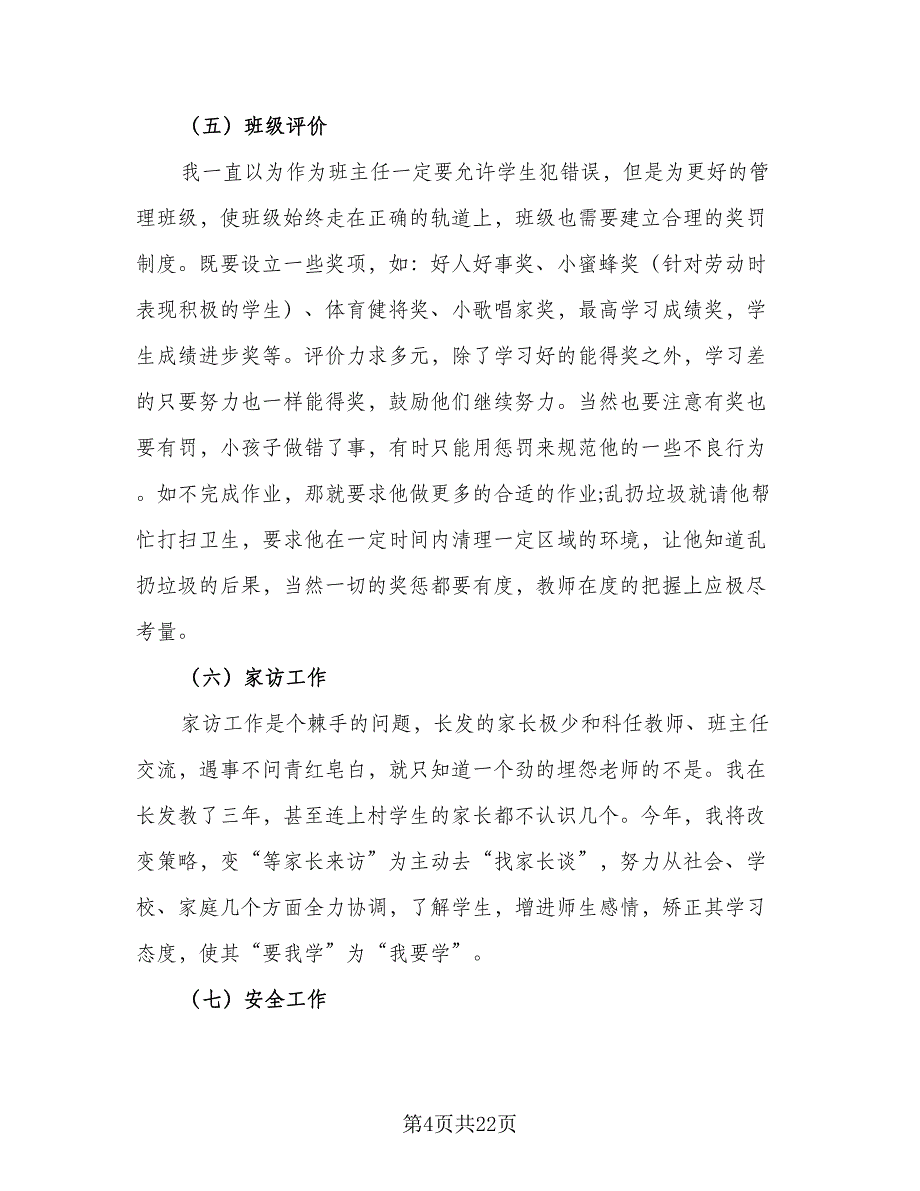 （五）班级评价

我一直以为作为班主任一定要允许学生犯错误，但是为更好的管理班级，使班级始终走在正确的轨道上，班级也需要建立合理的奖罚制度。既要设立一些奖项，如：好人好事奖、小蜜蜂奖（针对劳动时表现积极的学生）、体育健将奖、小歌唱家奖，最高学习成绩奖，学生成绩进步奖等。评价力求多元，除了学习好的能得奖之外，学习差的只要努力也一样能得奖，鼓励他们继续努力。当然也要注意有奖也要有罚，小孩子做错了事，有时只能用惩罚来规范他的一些不良行为。如不完成作业，那就要求他做更多的合适的作业;乱扔垃圾就请他帮忙打扫卫生，要求他在一定时间内清理一定区域的环境，让他知道乱扔垃圾的后果，当然一切的奖惩都要有度，教师在度的把握上应极尽考量。

（六）家访工作

家访工作是个棘手的问题，长发的家长极少和科任教师、班主任交流，遇事不问青红皂白，就只知道一个劲的埋怨老师的不是。我在长发教了三年，甚至连上村学生的家长都不认识几个。今年，我将改变策略，变“等家长来访”为主动去“找家长谈”，努力从社会、学校、家庭几个方面全力协调，了解学生，增进师生感情，矫正其学习态度，使其“要我学”为“我要学”。

（七）安全工作

第4页共22页